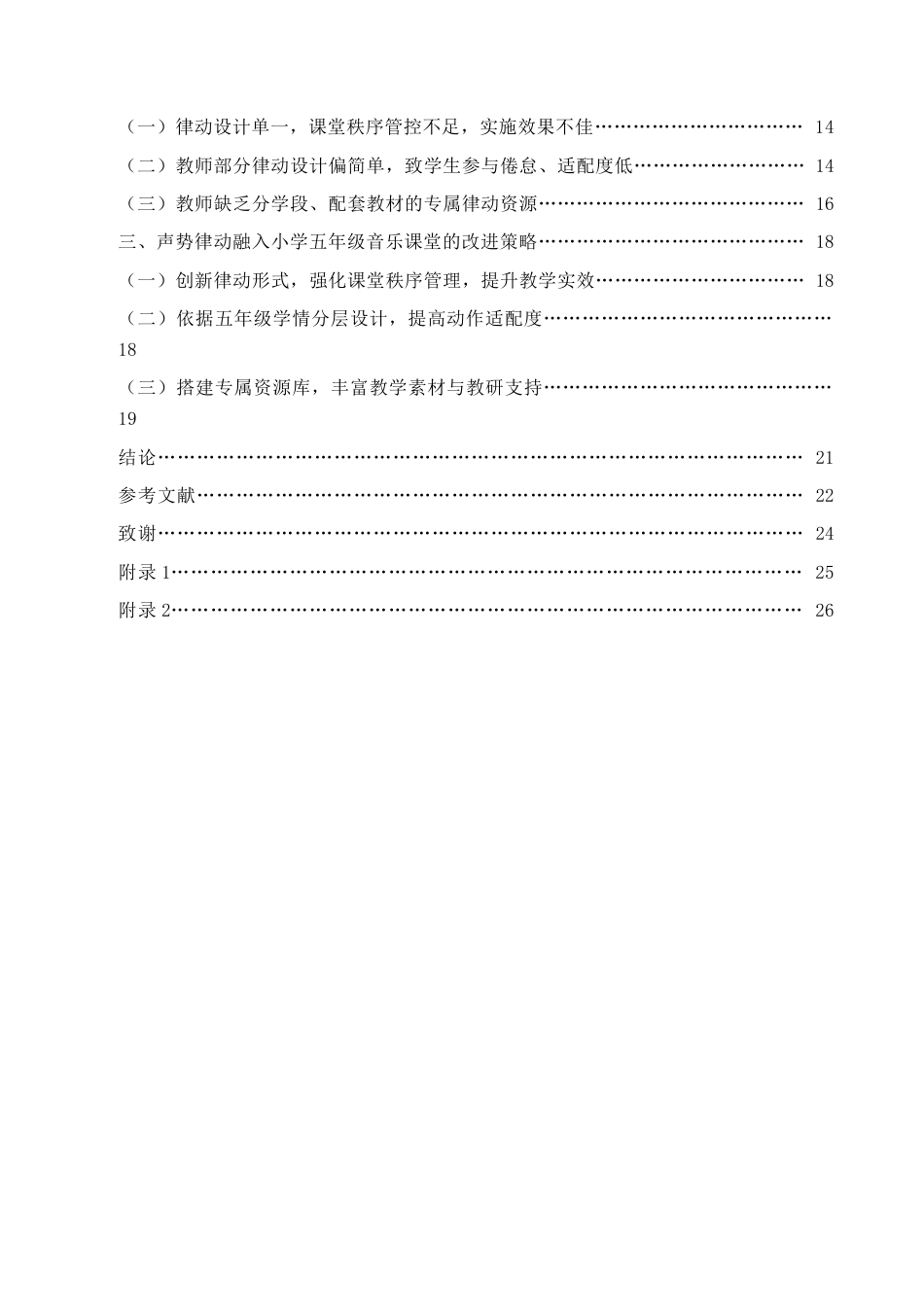 （一）律动设计单一，课堂秩序管控不足，实施效果不佳 14

（二）教师部分律动设计偏简单，致学生参与倦怠、适配度低 14

（三）教师缺乏分学段、配套教材的专属律动资源 16

三、声势律动融入小学五年级音乐课堂的改进策略 18

（一）创新律动形式，强化课堂秩序管理，提升教学实效 18

（二）依据五年级学情分层设计，提高动作适配度 18

（三）搭建专属资源库，丰富教学素材与教研支持 19

结论 21

参考文献 22

致谢 24

附录1 25

附录2 26